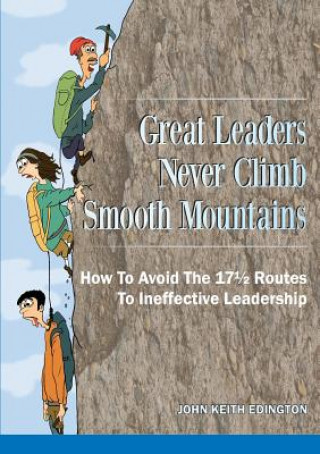 Great Leaders Never Climb Smooth Mountains

How To Avoid The 17½ Routes To Ineffective Leadership

JOHN KEITH EDINGTON